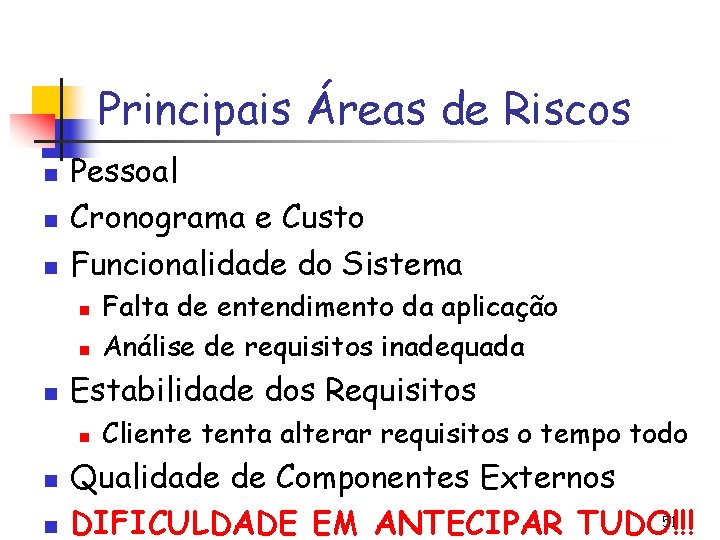 Principais Áreas de Riscos

Pessoal

Cronograma e Custo

Funcionalidade do Sistema

Falta de entendimento da aplicação

Análise de requisitos inadequada

Estabilidade dos Requisitos

Cliente tenta alterar requisitos o tempo todo

Qualidade de Componentes Externos

DIFICULDADE EM ANTECIPAR TUDO!!!

51